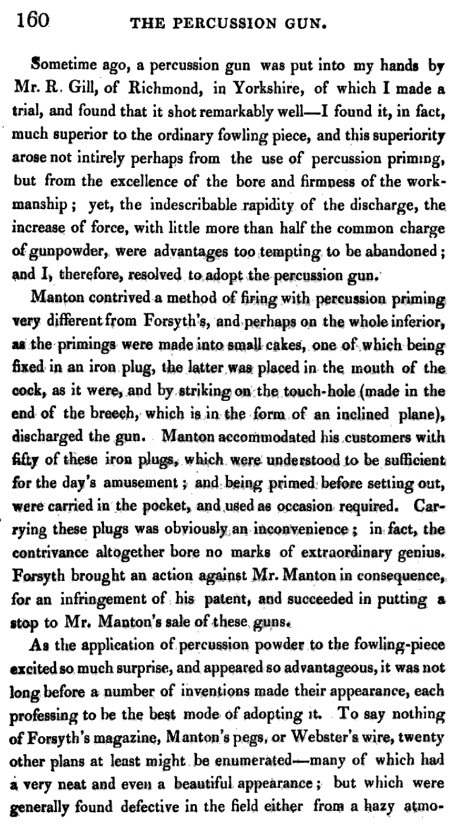 160 THE PERCUSSION GUN.

Sometime ago, a percussion gun was put into my hands by Mr. R. Gill, of Richmond, in Yorkshire, of which I made a trial, and found that it shot remarkably well—I found it, in fact, much superior to the ordinary fowling piece, and this superiority arose not intirely perhaps from the use of percussion priming, but from the excellence of the bore and firmness of the workmanship; yet, the indescribable rapidity of the discharge, the increase of force, with little more than half the common charge of gunpowder, were advantages too tempting to be abandoned; and I, therefore, resolved to adopt the percussion gun.

Manton contrived a method of firing with percussion priming very different from Forsyth's, and perhaps on the whole inferior, as the primings were made into small cakes, one of which being fixed in an iron plug, the latter was placed in the mouth of the cock, as it were, and by striking on the touch-hole (made in the end of the breech, which is in the form of an inclined plane), discharged the gun. Manton accommodated his customers with fifty of these iron plugs, which were understood to be sufficient for the day's amusement; and being primed before setting out, were carried in the pocket, and used as occasion required. Carrying these plugs was obviously an inconvenience; in fact, the contrivance altogether bore no marks of extraordinary genius. Forsyth brought an action against Mr. Manton in consequence, for an infringement of his patent, and succeeded in putting a stop to Mr. Manton's sale of these guns.

As the application of percussion powder to the fowling-piece excited so much surprise, and appeared so advantageous, it was not long before a number of inventions made their appearance, each professing to be the best mode of adopting it. To say nothing of Forsyth's magazine, Manton's pegs, or Webster's wire, twenty other plans at least might be enumerated—many of which had a very neat and even a beautiful appearance; but which were generally found defective in the field either from a hazy atmo-